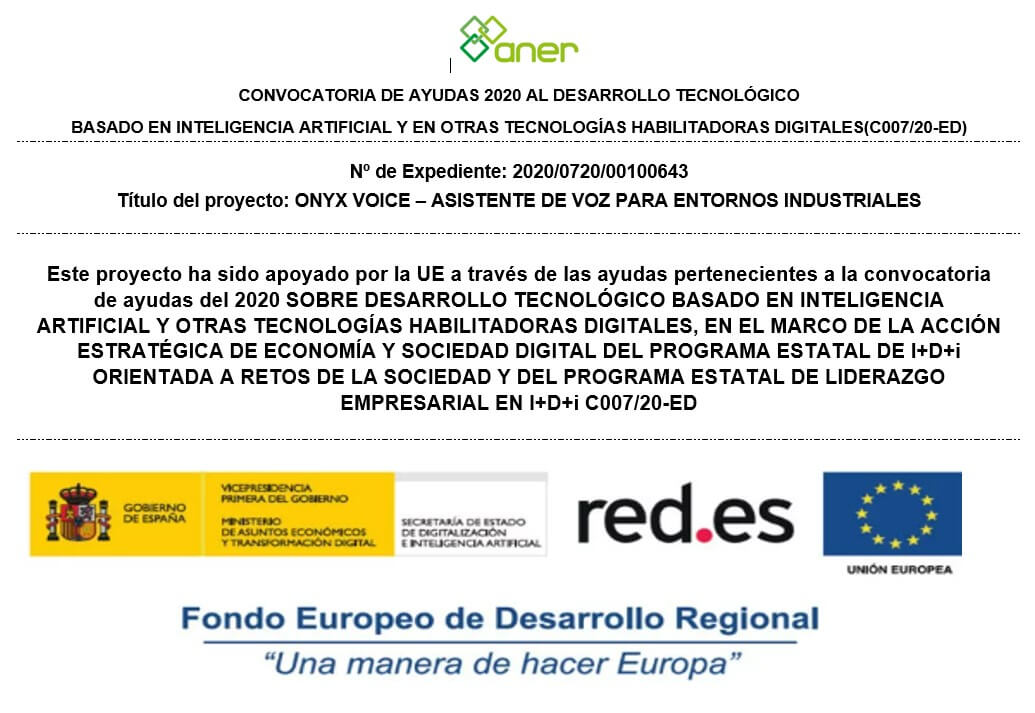 aner

CONVOCATORIA DE AYUDAS 2020 AL DESARROLLO TECNOLÓGICO

BASADO EN INTELIGENCIA ARTIFICIAL Y EN OTRAS TECNOLOGÍAS HABILITADORAS DIGITALES(C007/20-ED)

Nº de Expediente: 2020/0720/00100643

Título del proyecto: ONYX VOICE – ASISTENTE DE VOZ PARA ENTORNOS INDUSTRIALES

Este proyecto ha sido apoyado por la UE a través de las ayudas pertenecientes a la convocatoria de ayudas del 2020 SOBRE DESARROLLO TECNOLÓGICO BASADO EN INTELIGENCIA ARTIFICIAL Y OTRAS TECNOLOGÍAS HABILITADORAS DIGITALES, EN EL MARCO DE LA ACCIÓN ESTRATÉGICA DE ECONOMÍA Y SOCIEDAD DIGITAL DEL PROGRAMA ESTATAL DE I+D+i ORIENTADA A RETOS DE LA SOCIEDAD Y DEL PROGRAMA ESTATAL DE LIDERAZGO EMPRESARIAL EN I+D+i C007/20-ED

GOBIERNO DE ESPAÑA

VICEPRESIDENCIA PRIMERA DEL GOBIERNO

MINISTERIO DE ASUNTOS ECONÓMICOS Y TRANSFORMACIÓN DIGITAL

SECRETARÍA DE ESTADO DE DIGITALIZACIÓN E INTELIGENCIA ARTIFICIAL

red.es

UNIÓN EUROPEA

Fondo Europeo de Desarrollo Regional

"Una manera de hacer Europa"